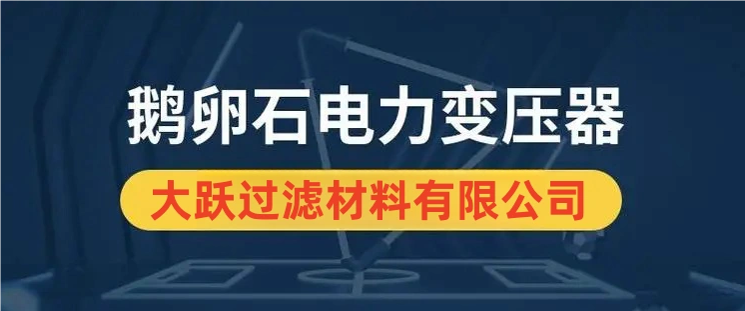 鹅卵石电力变压器

大跃过滤材料有限公司